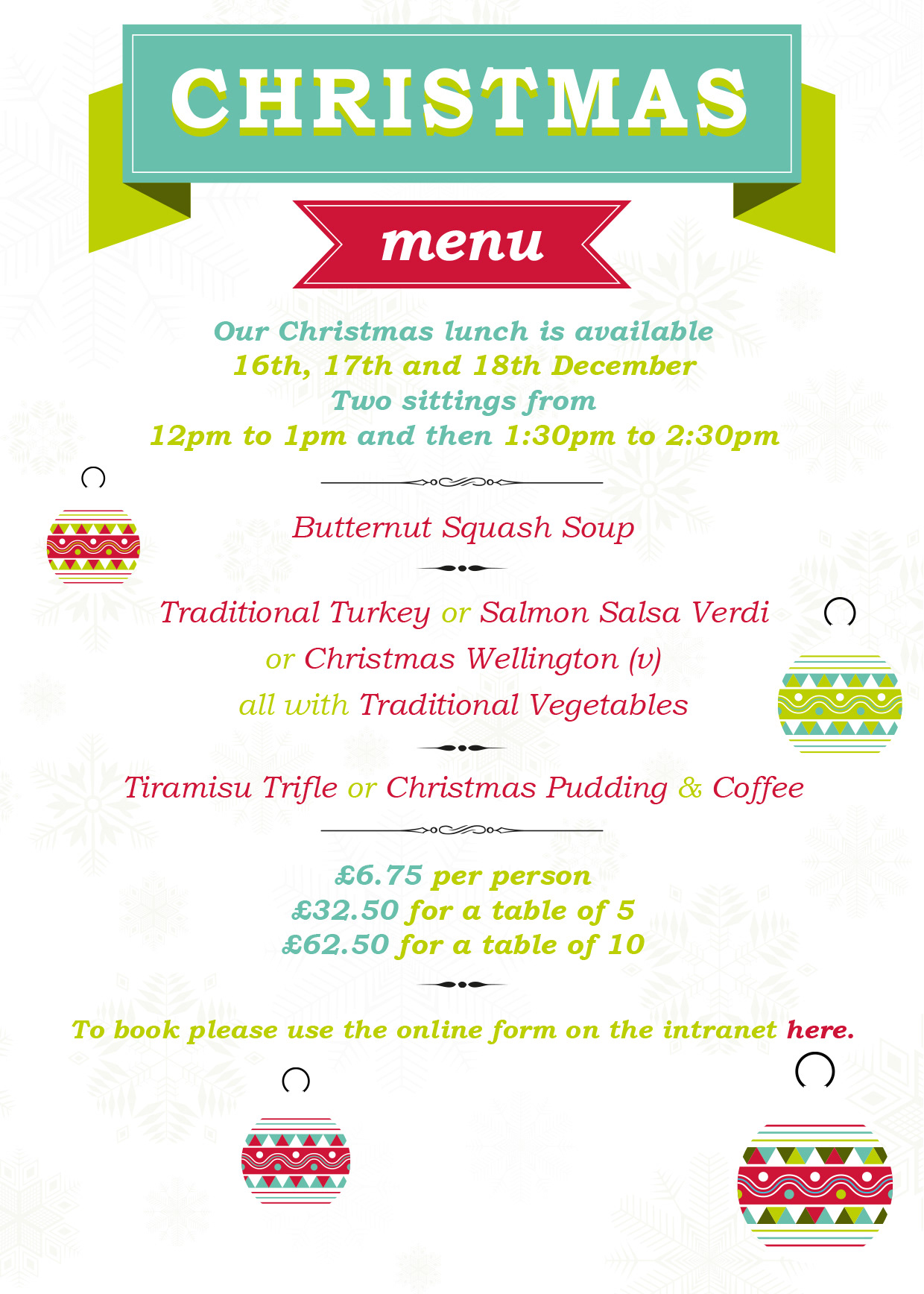 CHRISTMAS

menu

Our Christmas lunch is available
16th, 17th and 18th December
Two sittings from
12pm to 1pm and then 1:30pm to 2:30pm

Butternut Squash Soup

Traditional Turkey or Salmon Salsa Verdi
or Christmas Wellington (v)
all with Traditional Vegetables

Tiramisu Trifle or Christmas Pudding & Coffee

£6.75 per person
£32.50 for a table of 5
£62.50 for a table of 10

To book please use the online form on the intranet here.